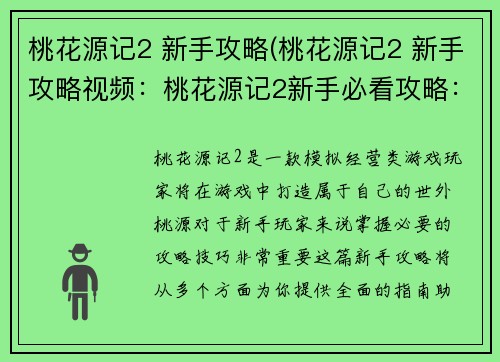 桃花源记2 新手攻略(桃花源记2 新手攻略视频：桃花源记2新手必看攻略：

桃花源记2是一款模拟经营类游戏玩家将在游戏中打造属于自己的世外桃源对于新手玩家来说掌握必要的攻略技巧非常重要这篇新手攻略将从多个方面为你提供全面的指南助